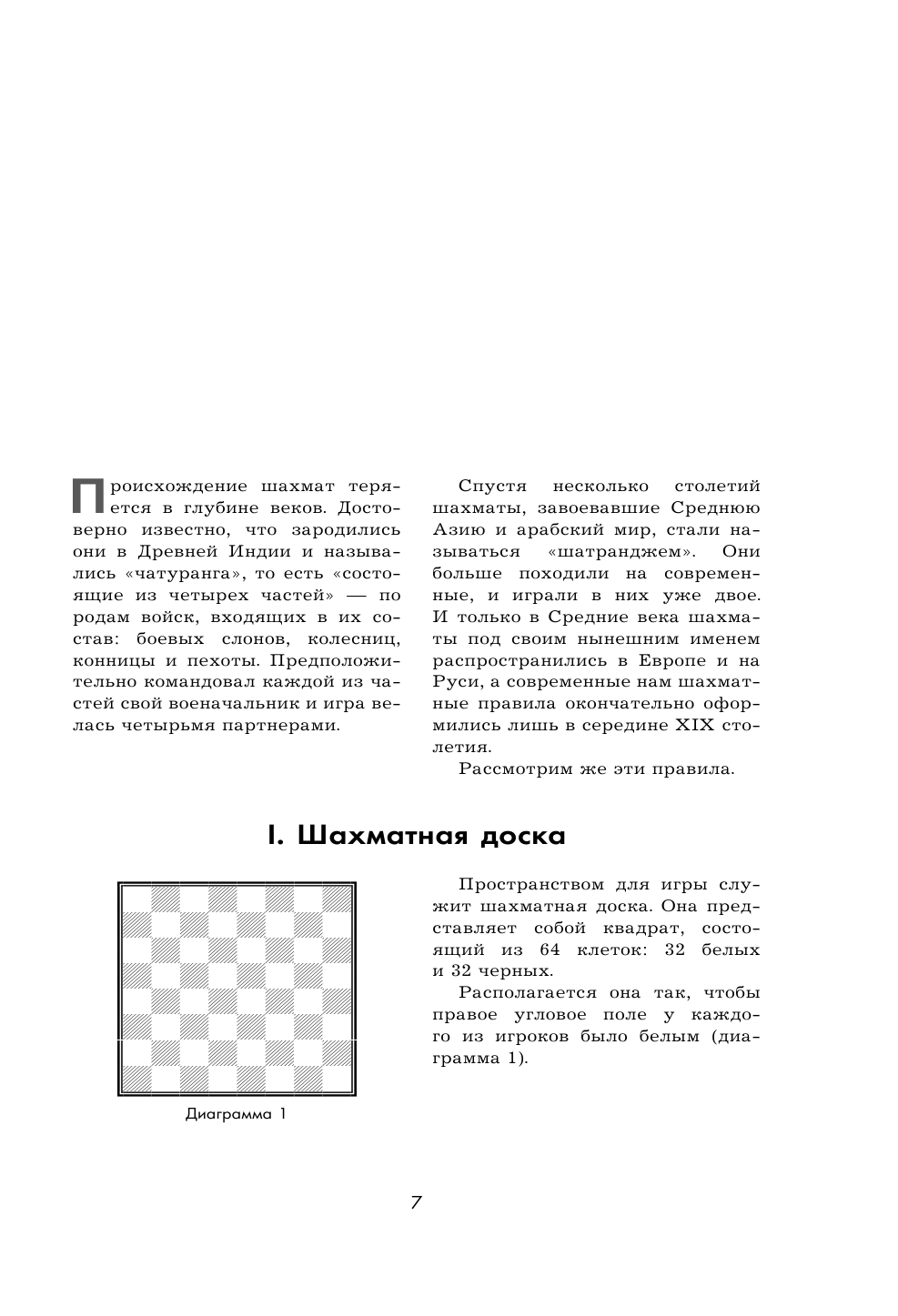 Происхождение шахмат теряется в глубине веков. Достоверно известно, что зародились они в Древней Индии и назывались «чатуранга», то есть «состоящие из четырех частей» — по родам войск, входящих в их состав: боевых слонов, колесниц, конницы и пехоты. Предположительно командовал каждой из частей свой военачальник и игра велась четырьмя партнерами.

Спустя несколько столетий шахматы, завоевавшие Среднюю Азию и арабский мир, стали называться «шатранджем». Они больше походили на современные, и играли в них уже двое. И только в Средние века шахматы под своим нынешним именем распространились в Европе и на Руси, а современные нам шахматные правила окончательно оформились лишь в середине XIX столетия.

Рассмотрим же эти правила.

I. Шахматная доска

Диаграмма 1

Пространством для игры служит шахматная доска. Она представляет собой квадрат, состоящий из 64 клеток: 32 белых и 32 черных.

Располагается она так, чтобы правое угловое поле у каждого из игроков было белым (диаграмма 1).

7